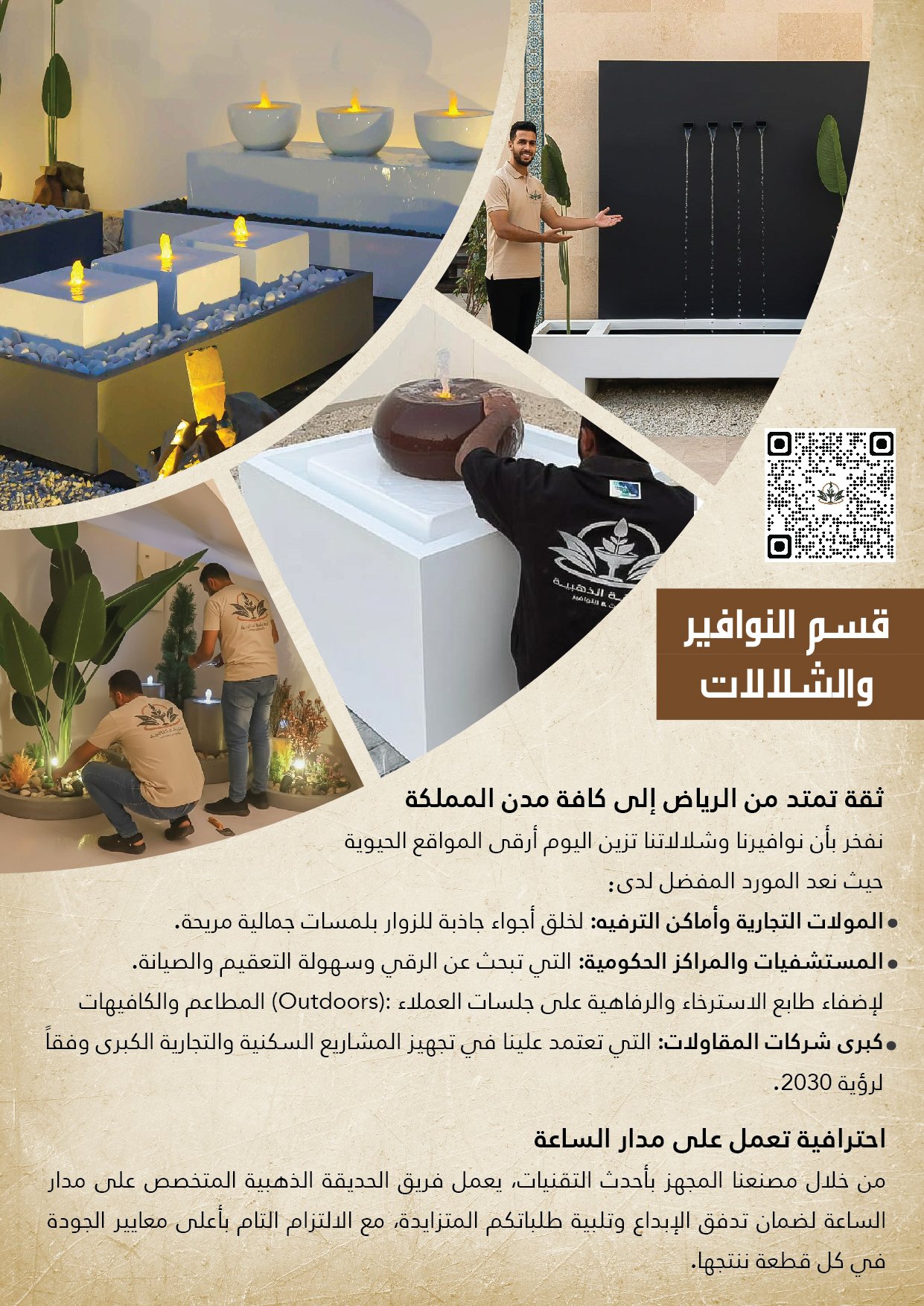 قسم النوافير والشلالات

ثقة تمتد من الرياض إلى كافة مدن المملكة

نفخر بأن نوافيرنا وشلالاتنا تزين اليوم أرقى المواقع الحيوية حيث نعد المورد المفضل لدى:

• المولات التجارية وأماكن الترفيه: لخلق أجواء جاذبة للزوار بلمسات جمالية مريحة.
• المستشفيات والمراكز الحكومية: التي تبحث عن الرقي وسهولة التعقيم والصيانة.
لإضفاء طابع الاسترخاء والرفاهية على جلسات العملاء :(Outdoors) المطاعم والكافيهات
• كبرى شركات المقاولات: التي تعتمد علينا في تجهيز المشاريع السكنية والتجارية الكبرى وفقاً لرؤية 2030.

احترافية تعمل على مدار الساعة

من خلال مصنعنا المجهز بأحدث التقنيات، يعمل فريق الحديقة الذهبية المتخصص على مدار الساعة لضمان تدفق الإبداع وتلبية طلباتكم المتزايدة، مع الالتزام التام بأعلى معايير الجودة في كل قطعة ننتجها.